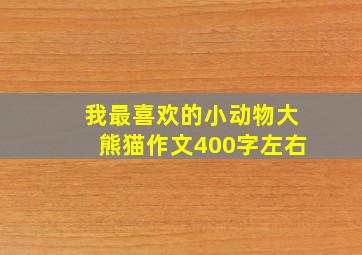 我最喜欢的小动物大熊猫作文400字左右